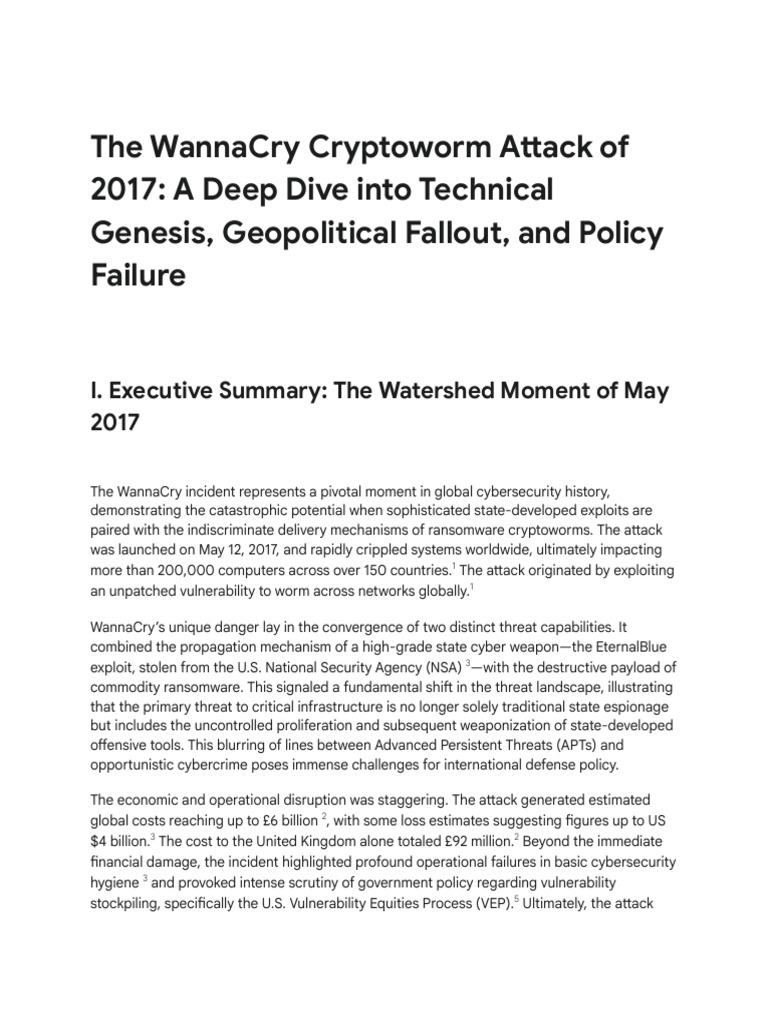 The WannaCry Cryptoworm Attack of 2017: A Deep Dive into Technical Genesis, Geopolitical Fallout, and Policy Failure

I. Executive Summary: The Watershed Moment of May 2017

The WannaCry incident represents a pivotal moment in global cybersecurity history, demonstrating the catastrophic potential when sophisticated state-developed exploits are paired with the indiscriminate delivery mechanisms of ransomware cryptoworms. The attack was launched on May 12, 2017, and rapidly crippled systems worldwide, ultimately impacting more than 200,000 computers across over 150 countries.$^{1}$ The attack originated by exploiting an unpatched vulnerability to worm across networks globally.$^{1}$

WannaCry's unique danger lay in the convergence of two distinct threat capabilities. It combined the propagation mechanism of a high-grade state cyber weapon—the EternalBlue exploit, stolen from the U.S. National Security Agency (NSA) $^{3}$—with the destructive payload of commodity ransomware. This signaled a fundamental shift in the threat landscape, illustrating that the primary threat to critical infrastructure is no longer solely traditional state espionage but includes the uncontrolled proliferation and subsequent weaponization of state-developed offensive tools. This blurring of lines between Advanced Persistent Threats (APTs) and opportunistic cybercrime poses immense challenges for international defense policy.

The economic and operational disruption was staggering. The attack generated estimated global costs reaching up to £6 billion $^{2}$, with some loss estimates suggesting figures up to US $4 billion.$^{3}$ The cost to the United Kingdom alone totaled £92 million.$^{2}$ Beyond the immediate financial damage, the incident highlighted profound operational failures in basic cybersecurity hygiene $^{3}$ and provoked intense scrutiny of government policy regarding vulnerability stockpiling, specifically the U.S. Vulnerability Equities Process (VEP).$^{5}$ Ultimately, the attack